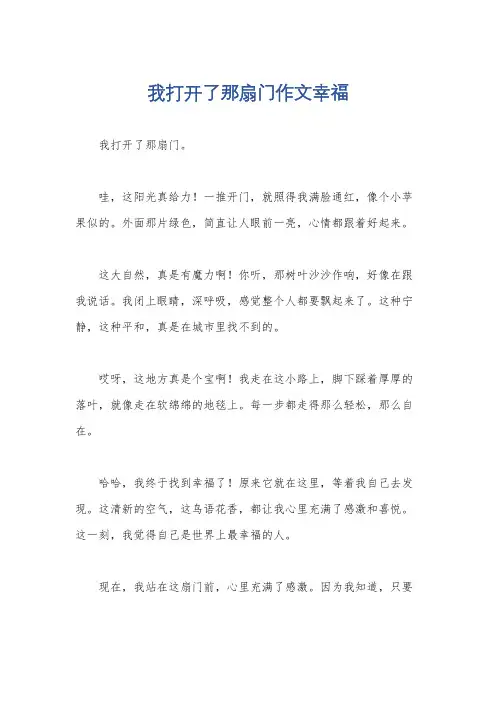 我打开了那扇门作文幸福

我打开了那扇门。

哇，这阳光真给力！一推开门，就照得我满脸通红，像个小苹果似的。外面那片绿色，简直让人眼前一亮，心情都跟着好起来。

这大自然，真是有魔力啊！你听，那树叶沙沙作响，好像在跟我说话。我闭上眼睛，深呼吸，感觉整个人都要飘起来了。这种宁静，这种平和，真是在城市里找不到的。

哎呀，这地方真是个宝啊！我走在这小路上，脚下踩着厚厚的落叶，就像走在软绵绵的地毯上。每一步都走得那么轻松，那么自在。

哈哈，我终于找到幸福了！原来它就在这里，等着我自己去发现。这清新的空气，这鸟语花香，都让我心里充满了感激和喜悦。这一刻，我觉得自己是世界上最幸福的人。

现在，我站在这扇门前，心里充满了感激。因为我知道，只要